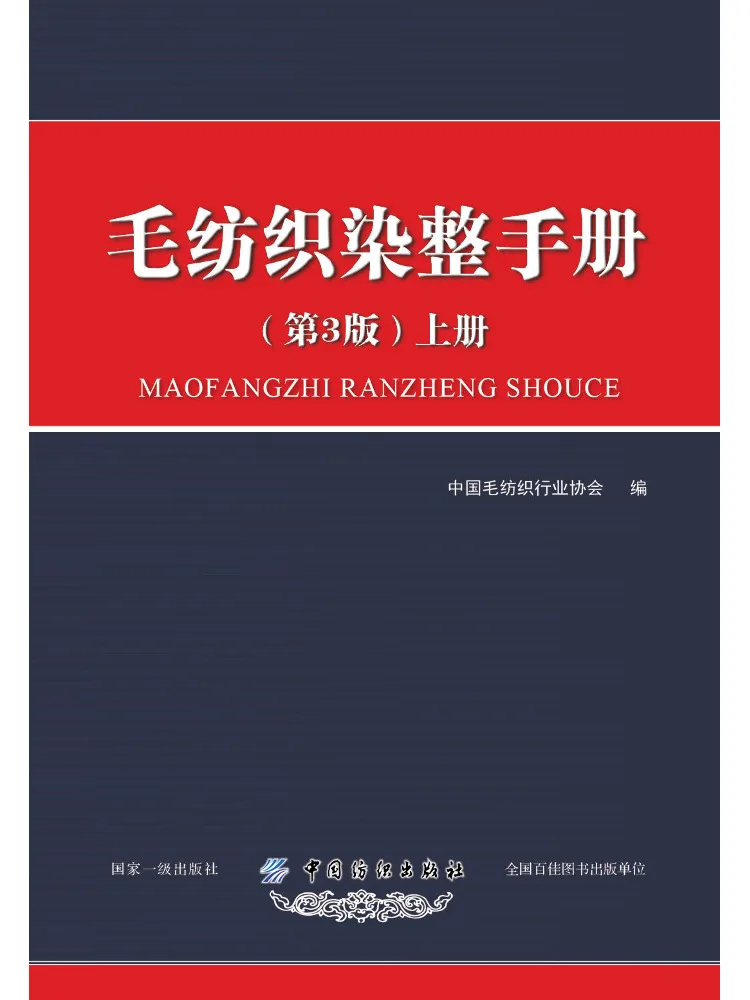 毛纺织染整手册

（第3版）上册

MAOFANGZHI RANZHENG SHOUCE

中国毛纺织行业协会　编

国家一级出版社　中国纺织出版社　全国百佳图书出版单位